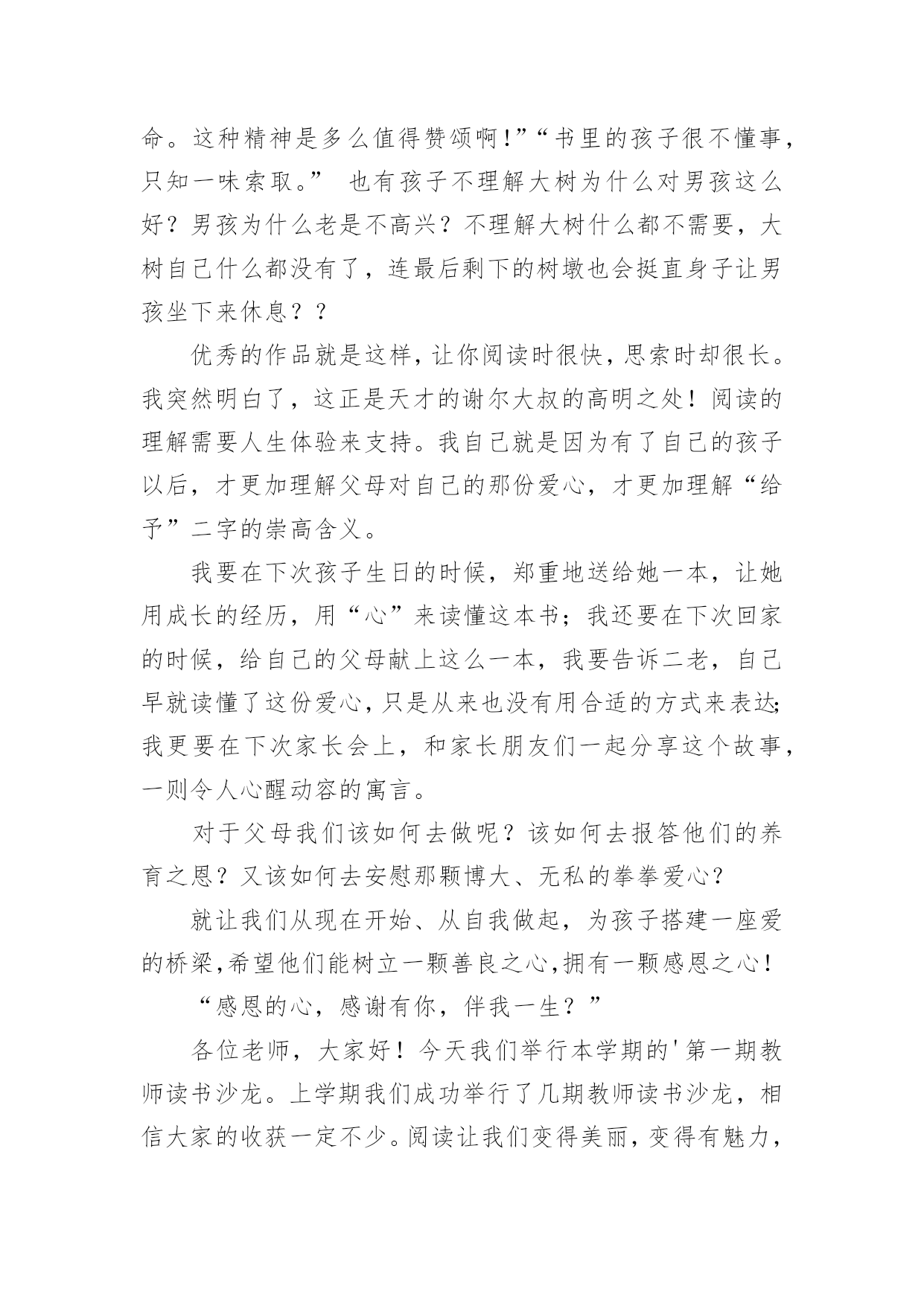 命。这种精神是多么值得赞颂啊!”“书里的孩子很不懂事，只知一味索取。” 也有孩子不理解大树为什么对男孩这么好？男孩为什么老是不高兴？不理解大树什么都不需要，大树自己什么都没有了，连最后剩下的树墩也会挺直身子让男孩坐下来休息？？

优秀的作品就是这样，让你阅读时很快，思索时却很长。我突然明白了，这正是天才的谢尔大叔的高明之处！阅读的理解需要人生体验来支持。我自己就是因为有了自己的孩子以后，才更加理解父母对自己的那份爱心，才更加理解“给予”二字的崇高含义。

我要在下次孩子生日的时候，郑重地送给她一本，让她用成长的经历，用“心”来读懂这本书；我还要在下次回家的时候，给自己的父母献上这么一本，我要告诉二老，自己早就读懂了这份爱心，只是从来也没有用合适的方式来表达;我更要在下次家长会上，和家长朋友们一起分享这个故事，一则令人心醒动容的寓言。

对于父母我们该如何去做呢？该如何去报答他们的养育之恩？又该如何去安慰那颗博大、无私的拳拳爱心？

就让我们从现在开始、从自我做起，为孩子搭建一座爱的桥梁,希望他们能树立一颗善良之心,拥有一颗感恩之心！

“感恩的心，感谢有你，伴我一生？”

各位老师，大家好！今天我们举行本学期的'第一期教师读书沙龙。上学期我们成功举行了几期教师读书沙龙，相信大家的收获一定不少。阅读让我们变得美丽，变得有魅力，